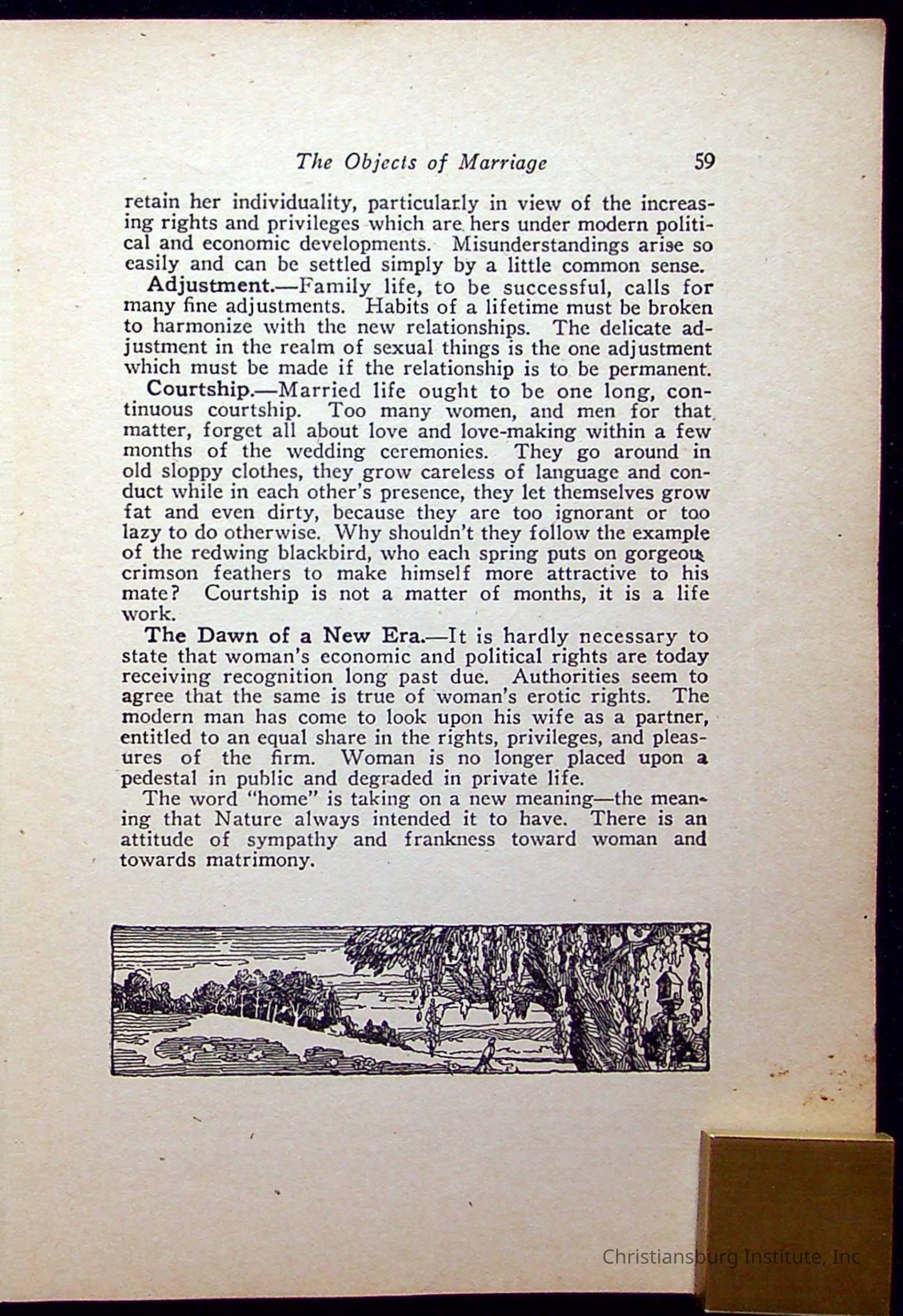 The Objects of Marriage 59

retain her individuality, particularly in view of the increasing rights and privileges which are hers under modern political and economic developments. Misunderstandings arise so easily and can be settled simply by a little common sense.

Adjustment.—Family life, to be successful, calls for many fine adjustments. Habits of a lifetime must be broken to harmonize with the new relationships. The delicate adjustment in the realm of sexual things is the one adjustment which must be made if the relationship is to be permanent.

Courtship.—Married life ought to be one long, continuous courtship. Too many women, and men for that matter, forget all about love and love-making within a few months of the wedding ceremonies. They go around in old sloppy clothes, they grow careless of language and conduct while in each other's presence, they let themselves grow fat and even dirty, because they are too ignorant or too lazy to do otherwise. Why shouldn't they follow the example of the redwing blackbird, who each spring puts on gorgeous crimson feathers to make himself more attractive to his mate? Courtship is not a matter of months, it is a life work.

The Dawn of a New Era.—It is hardly necessary to state that woman's economic and political rights are today receiving recognition long past due. Authorities seem to agree that the same is true of woman's erotic rights. The modern man has come to look upon his wife as a partner, entitled to an equal share in the rights, privileges, and pleasures of the firm. Woman is no longer placed upon a pedestal in public and degraded in private life.

The word "home" is taking on a new meaning—the meaning that Nature always intended it to have. There is an attitude of sympathy and frankness toward woman and towards matrimony.

Christiansburg Institute, Inc